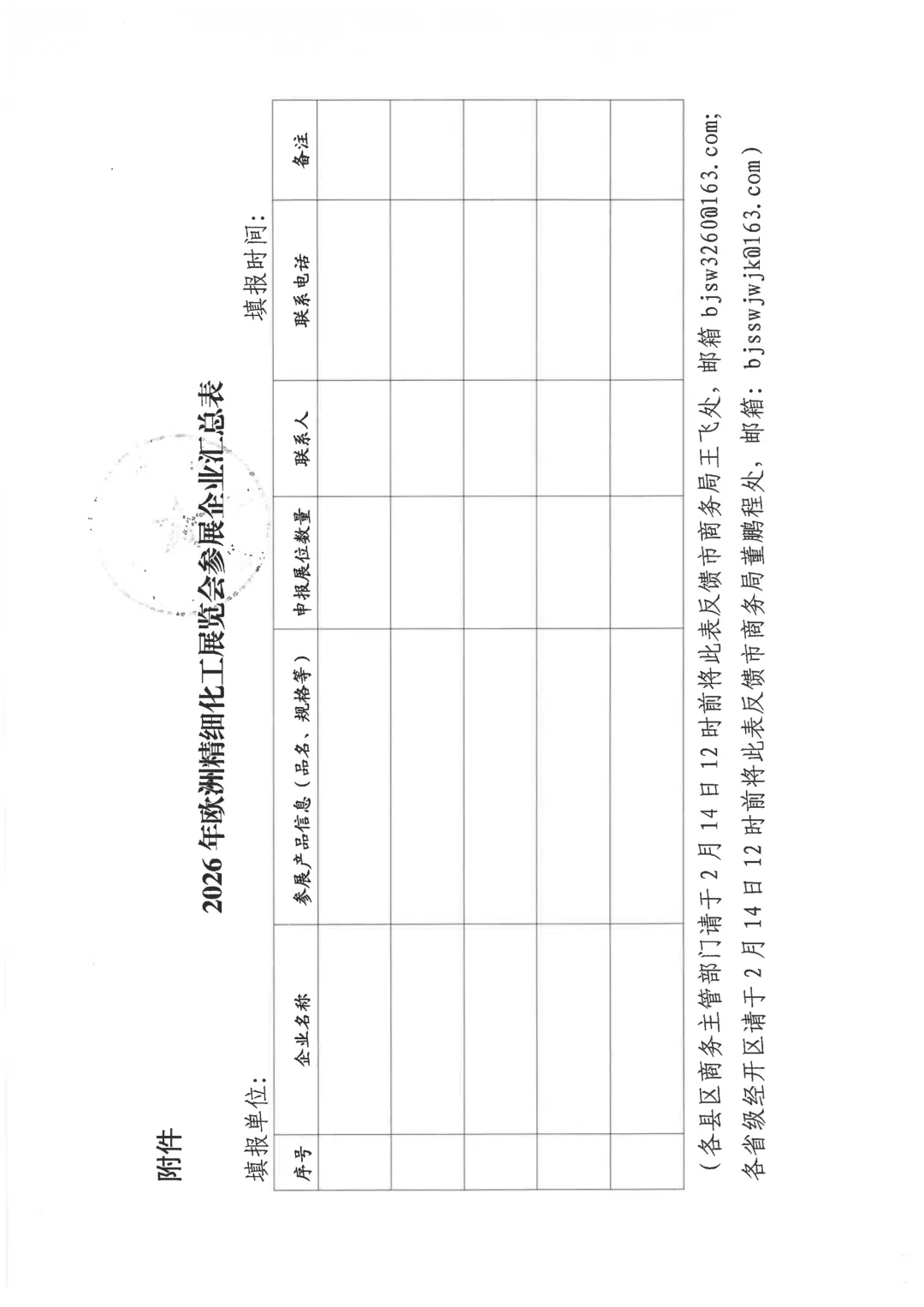 附件

2026 年欧洲精细化工展览会参展企业汇总表

填报单位：　　　　　　　　　　　　　　　　　　　　　　　填报时间：

| 序号 | 企业名称 | 参展产品信息（品名、规格等） | 申报展位数量 | 联系人 | 联系电话 | 备注 |
|---|---|---|---|---|---|---|
| | | | | | | |
| | | | | | | |
| | | | | | | |
| | | | | | | |
| | | | | | | |

（各县区商务主管部门请于 2 月 14 日 12 时前将此表反馈市商务局王飞处，邮箱 bjsw3260@163.com；各省级经开区请于 2 月 14 日 12 时前将此表反馈市商务局董鹏程处，邮箱：bjsswjwjk@163.com）